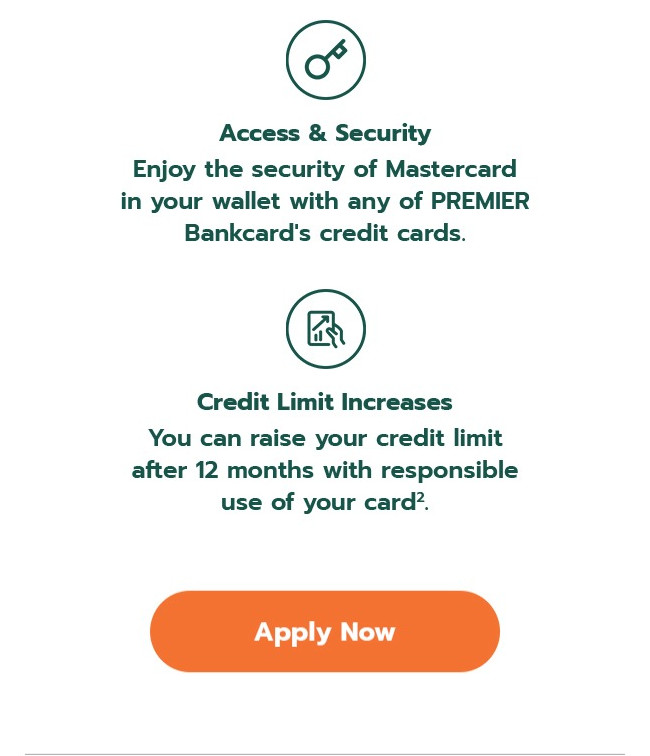 Access & Security

Enjoy the security of Mastercard in your wallet with any of PREMIER Bankcard's credit cards.

Credit Limit Increases

You can raise your credit limit after 12 months with responsible use of your card$^{2}$.

Apply Now